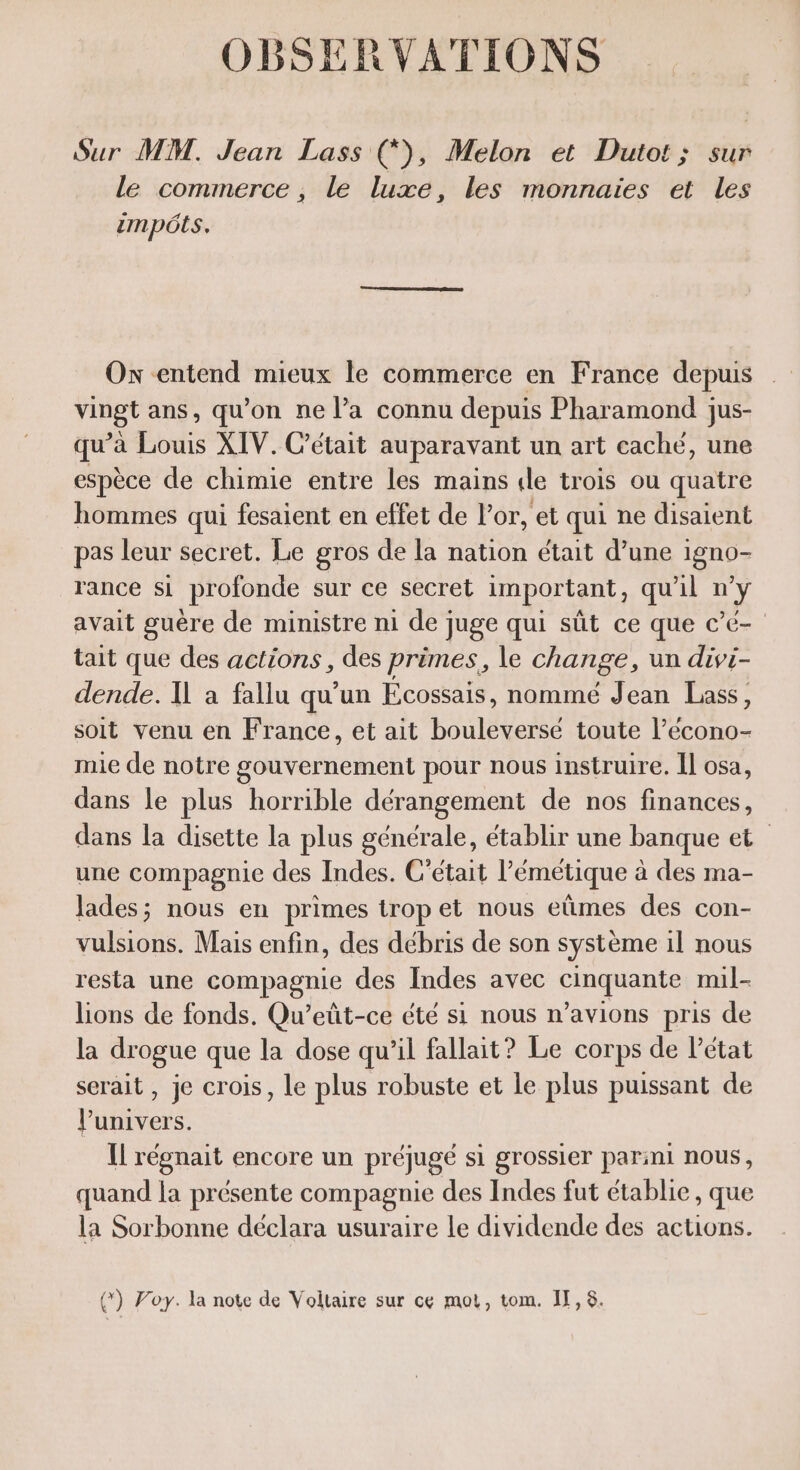 OBSERVATIONS

Sur MM. Jean Lass (*), Melon et Dutot; sur le commerce, le luxe, les monnaies et les impôts.

On entend mieux le commerce en France depuis vingt ans, qu'on ne l'a connu depuis Pharamond jusqu'à Louis XIV. C'était auparavant un art caché, une espèce de chimie entre les mains de trois ou quatre hommes qui fesaient en effet de l'or, et qui ne disaient pas leur secret. Le gros de la nation était d'une ignorance si profonde sur ce secret important, qu'il n'y avait guère de ministre ni de juge qui sût ce que c'était que des actions, des primes, le change, un dividende. Il a fallu qu'un Écossais, nommé Jean Lass, soit venu en France, et ait bouleversé toute l'économie de notre gouvernement pour nous instruire. Il osa, dans le plus horrible dérangement de nos finances, dans la disette la plus générale, établir une banque et une compagnie des Indes. C'était l'émétique à des malades; nous en prîmes trop et nous eûmes des convulsions. Mais enfin, des débris de son système il nous resta une compagnie des Indes avec cinquante millions de fonds. Qu'eût-ce été si nous n'avions pris de la drogue que la dose qu'il fallait? Le corps de l'état serait, je crois, le plus robuste et le plus puissant de l'univers.

Il régnait encore un préjugé si grossier parmi nous, quand la présente compagnie des Indes fut établie, que la Sorbonne déclara usuraire le dividende des actions.

(*) Voy. la note de Voltaire sur ce mot, tom. II, 8.